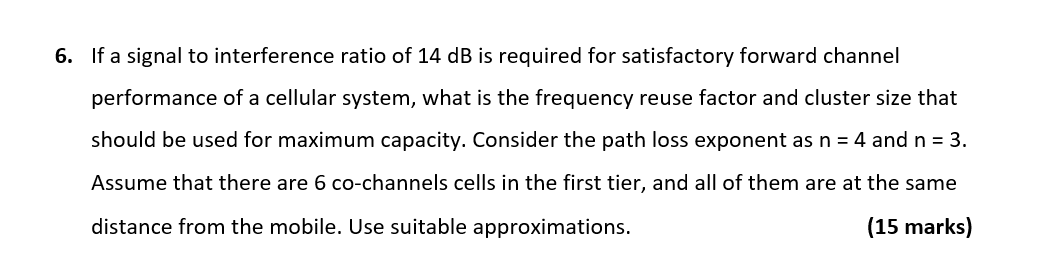 6. If a signal to interference ratio of 14 dB is required for satisfactory forward channel performance of a cellular system, what is the frequency reuse factor and cluster size that should be used for maximum capacity. Consider the path loss exponent as n = 4 and n = 3. Assume that there are 6 co-channels cells in the first tier, and all of them are at the same distance from the mobile. Use suitable approximations. (15 marks)